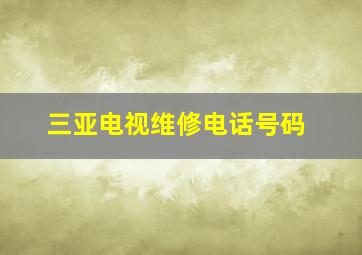 三亚电视维修电话号码